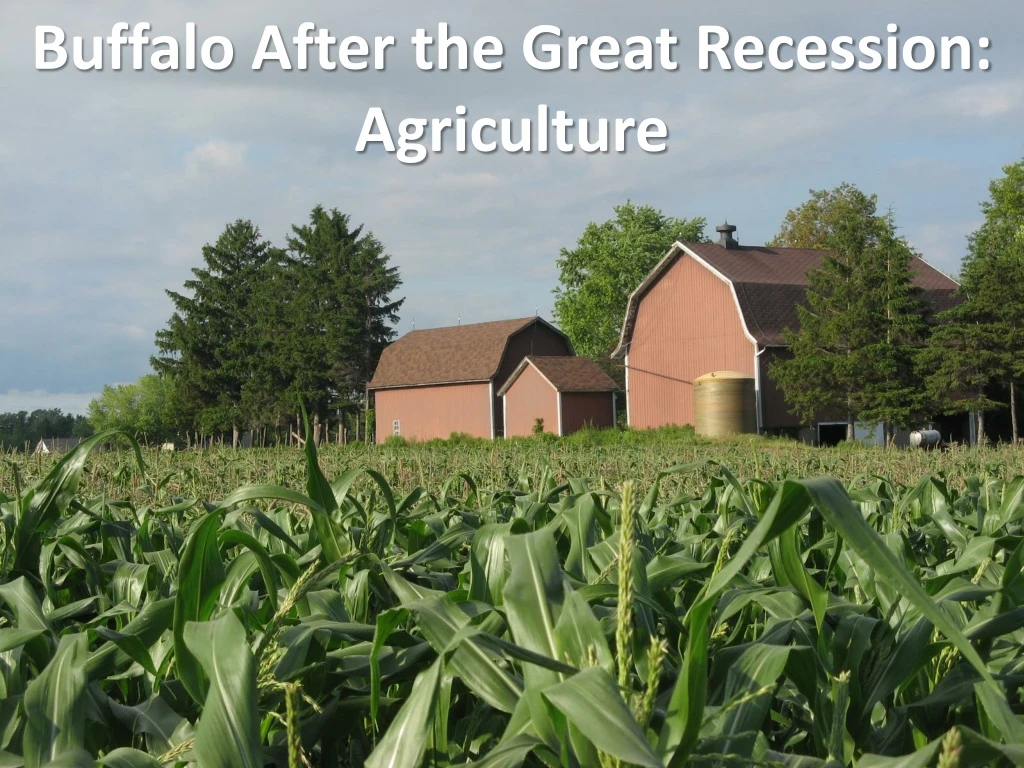 Buffalo After the Great Recession: Agriculture